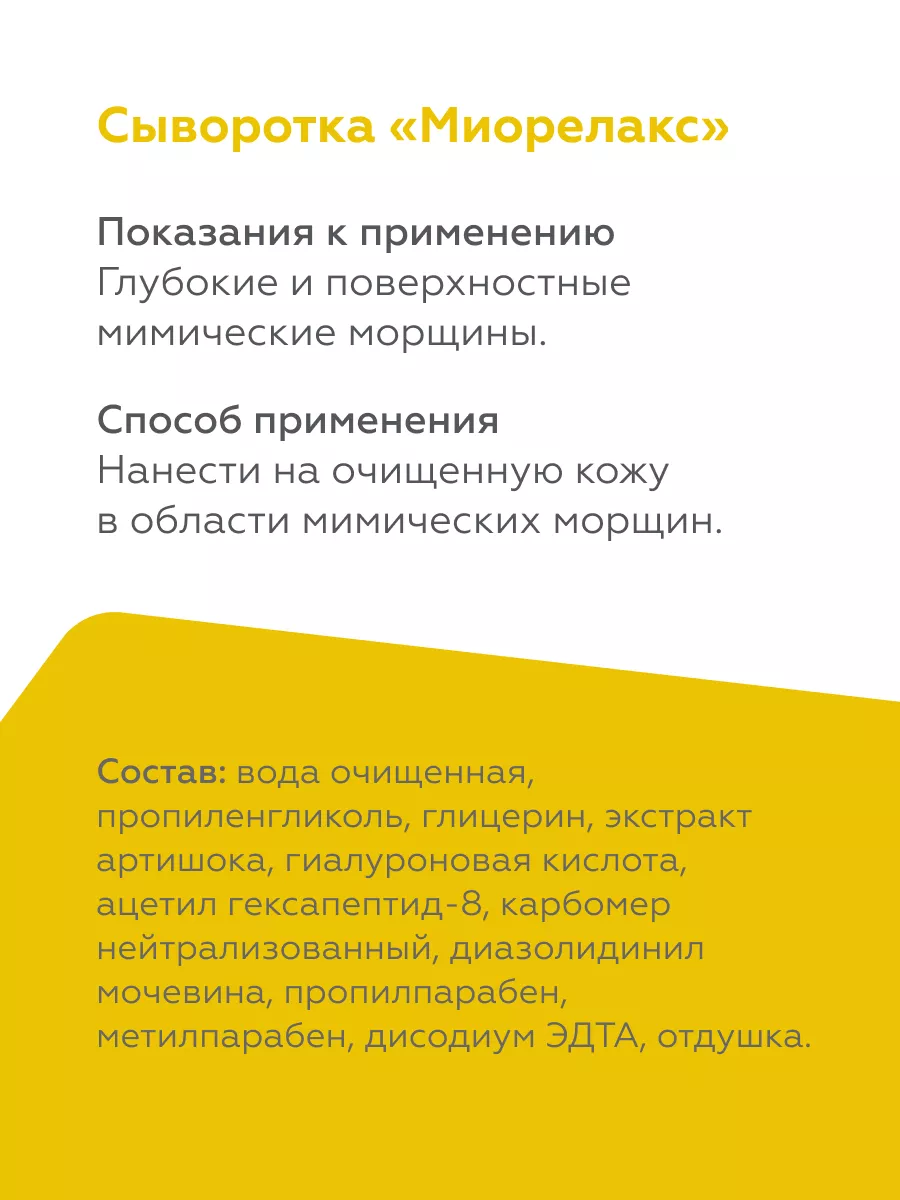 Сыворотка «Миорелакс»

Показания к применению
Глубокие и поверхностные мимические морщины.

Способ применения
Нанести на очищенную кожу в области мимических морщин.

Состав: вода очищенная, пропиленгликоль, глицерин, экстракт артишока, гиалуроновая кислота, ацетил гексапептид-8, карбомер нейтрализованный, диазолидинил мочевина, пропилпарабен, метилпарабен, дисодиум ЭДТА, отдушка.